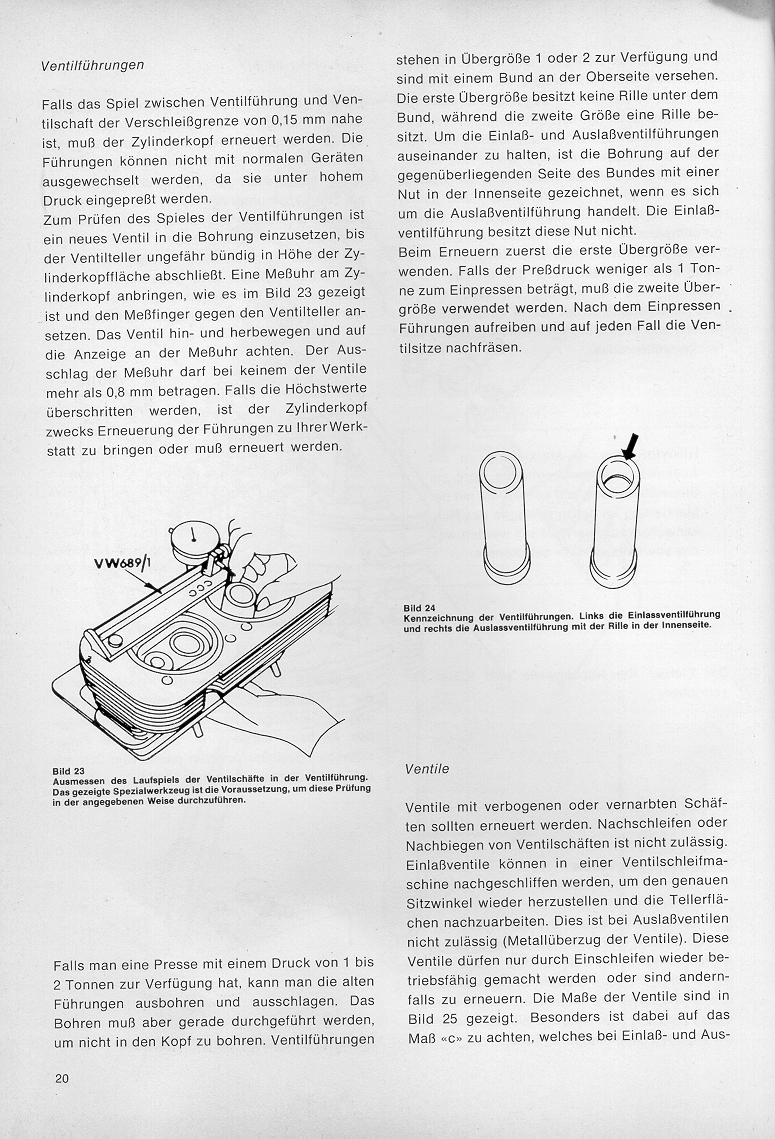 Ventilführungen

Falls das Spiel zwischen Ventilführung und Ventilschaft der Verschleißgrenze von 0,15 mm nahe ist, muß der Zylinderkopf erneuert werden. Die Führungen können nicht mit normalen Geräten ausgewechselt werden, da sie unter hohem Druck eingepreßt werden.
Zum Prüfen des Spieles der Ventilführungen ist ein neues Ventil in die Bohrung einzusetzen, bis der Ventilteller ungefähr bündig in Höhe der Zylinderkopffläche abschließt. Eine Meßuhr am Zylinderkopf anbringen, wie es im Bild 23 gezeigt ist und den Meßfinger gegen den Ventilteller ansetzen. Das Ventil hin- und herbewegen und auf die Anzeige an der Meßuhr achten. Der Ausschlag der Meßuhr darf bei keinem der Ventile mehr als 0,8 mm betragen. Falls die Höchstwerte überschritten werden, ist der Zylinderkopf zwecks Erneuerung der Führungen zu Ihrer Werkstatt zu bringen oder muß erneuert werden.

VW689/1

Bild 23
Ausmessen des Laufspiels der Ventilschäfte in der Ventilführung. Das gezeigte Spezialwerkzeug ist die Voraussetzung, um diese Prüfung in der angegebenen Weise durchzuführen.

Falls man eine Presse mit einem Druck von 1 bis 2 Tonnen zur Verfügung hat, kann man die alten Führungen ausbohren und ausschlagen. Das Bohren muß aber gerade durchgeführt werden, um nicht in den Kopf zu bohren. Ventilführungen stehen in Übergröße 1 oder 2 zur Verfügung und sind mit einem Bund an der Oberseite versehen. Die erste Übergröße besitzt keine Rille unter dem Bund, während die zweite Größe eine Rille besitzt. Um die Einlaß- und Auslaßventilführungen auseinander zu halten, ist die Bohrung auf der gegenüberliegenden Seite des Bundes mit einer Nut in der Innenseite gezeichnet, wenn es sich um die Auslaßventilführung handelt. Die Einlaßventilführung besitzt diese Nut nicht.
Beim Erneuern zuerst die erste Übergröße verwenden. Falls der Preßdruck weniger als 1 Tonne zum Einpressen beträgt, muß die zweite Übergröße verwendet werden. Nach dem Einpressen Führungen aufreiben und auf jeden Fall die Ventilsitze nachfräsen.

Bild 24
Kennzeichnung der Ventilführungen. Links die Einlassventilführung und rechts die Auslassventilführung mit der Rille in der Innenseite.

Ventile

Ventile mit verbogenen oder vernarbten Schäften sollten erneuert werden. Nachschleifen oder Nachbiegen von Ventilschäften ist nicht zulässig. Einlaßventile können in einer Ventilschleifmaschine nachgeschliffen werden, um den genauen Sitzwinkel wieder herzustellen und die Tellerflächen nachzuarbeiten. Dies ist bei Auslaßventilen nicht zulässig (Metallüberzug der Ventile). Diese Ventile dürfen nur durch Einschleifen wieder betriebsfähig gemacht werden oder sind andernfalls zu erneuern. Die Maße der Ventile sind in Bild 25 gezeigt. Besonders ist dabei auf das Maß «c» zu achten, welches bei Einlaß- und Aus-

20